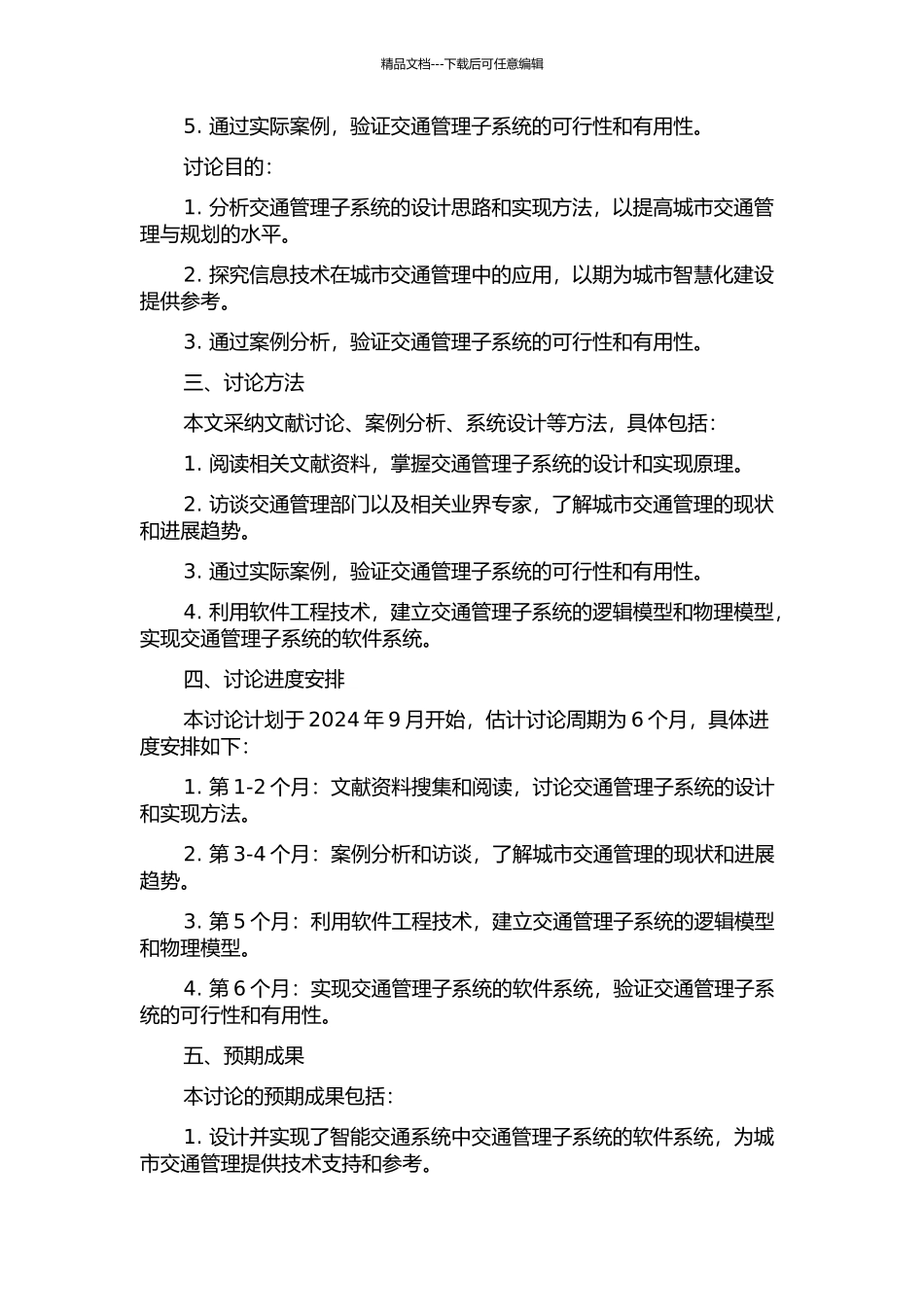 精品文档---下载后可任意编辑

5. 通过实际案例，验证交通管理子系统的可行性和有用性。

讨论目的：

1. 分析交通管理子系统的设计思路和实现方法，以提高城市交通管理与规划的水平。

2. 探究信息技术在城市交通管理中的应用，以期为城市智慧化建设提供参考。

3. 通过案例分析，验证交通管理子系统的可行性和有用性。

三、讨论方法

本文采纳文献讨论、案例分析、系统设计等方法，具体包括：

1. 阅读相关文献资料，掌握交通管理子系统的设计和实现原理。

2. 访谈交通管理部门以及相关业界专家，了解城市交通管理的现状和进展趋势。

3. 通过实际案例，验证交通管理子系统的可行性和有用性。

4. 利用软件工程技术，建立交通管理子系统的逻辑模型和物理模型，实现交通管理子系统的软件系统。

四、讨论进度安排

本讨论计划于 2024 年 9 月开始，估计讨论周期为 6 个月，具体进度安排如下：

1. 第 1-2 个月：文献资料搜集和阅读，讨论交通管理子系统的设计和实现方法。

2. 第 3-4 个月：案例分析和访谈，了解城市交通管理的现状和进展趋势。

3. 第 5 个月：利用软件工程技术，建立交通管理子系统的逻辑模型和物理模型。

4. 第 6 个月：实现交通管理子系统的软件系统，验证交通管理子系统的可行性和有用性。

五、预期成果

本讨论的预期成果包括：

1. 设计并实现了智能交通系统中交通管理子系统的软件系统，为城市交通管理提供技术支持和参考。